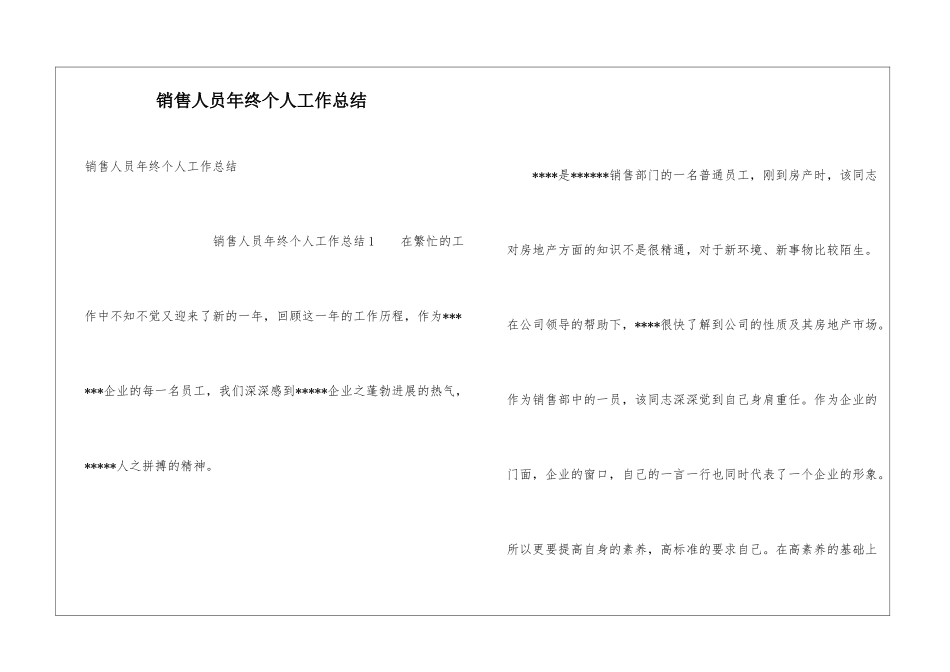 销售人员年终个人工作总结

销售人员年终个人工作总结

销售人员年终个人工作总结1　　在繁忙的工作中不知不觉又迎来了新的一年，回顾这一年的工作历程，作为******企业的每一名员工，我们深深感到*****企业之蓬勃进展的热气，*****人之拼搏的精神。

****是******销售部门的一名普通员工，刚到房产时，该同志对房地产方面的知识不是很精通，对于新环境、新事物比较陌生。在公司领导的帮助下，****很快了解到公司的性质及其房地产市场。作为销售部中的一员，该同志深深觉到自己身肩重任。作为企业的门面，企业的窗口，自己的一言一行也同时代表了一个企业的形象。所以更要提高自身的素养，高标准的要求自己。在高素养的基础上